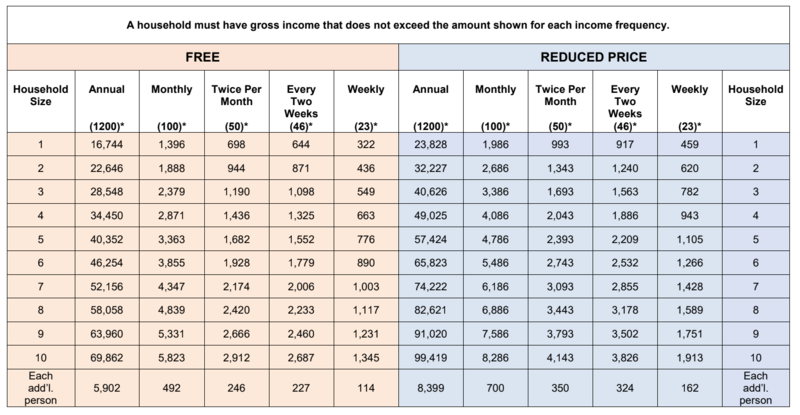 A household must have gross income that does not exceed the amount shown for each income frequency.

| | FREE | | | | | REDUCED PRICE | | | | | |
|---|---|---|---|---|---|---|---|---|---|---|---|
| Household Size | Annual (1200)* | Monthly (100)* | Twice Per Month (50)* | Every Two Weeks (46)* | Weekly (23)* | Annual (1200)* | Monthly (100)* | Twice Per Month (50)* | Every Two Weeks (46)* | Weekly (23)* | Household Size |
| 1 | 16,744 | 1,396 | 698 | 644 | 322 | 23,828 | 1,986 | 993 | 917 | 459 | 1 |
| 2 | 22,646 | 1,888 | 944 | 871 | 436 | 32,227 | 2,686 | 1,343 | 1,240 | 620 | 2 |
| 3 | 28,548 | 2,379 | 1,190 | 1,098 | 549 | 40,626 | 3,386 | 1,693 | 1,563 | 782 | 3 |
| 4 | 34,450 | 2,871 | 1,436 | 1,325 | 663 | 49,025 | 4,086 | 2,043 | 1,886 | 943 | 4 |
| 5 | 40,352 | 3,363 | 1,682 | 1,552 | 776 | 57,424 | 4,786 | 2,393 | 2,209 | 1,105 | 5 |
| 6 | 46,254 | 3,855 | 1,928 | 1,779 | 890 | 65,823 | 5,486 | 2,743 | 2,532 | 1,266 | 6 |
| 7 | 52,156 | 4,347 | 2,174 | 2,006 | 1,003 | 74,222 | 6,186 | 3,093 | 2,855 | 1,428 | 7 |
| 8 | 58,058 | 4,839 | 2,420 | 2,233 | 1,117 | 82,621 | 6,886 | 3,443 | 3,178 | 1,589 | 8 |
| 9 | 63,960 | 5,331 | 2,666 | 2,460 | 1,231 | 91,020 | 7,586 | 3,793 | 3,502 | 1,751 | 9 |
| 10 | 69,862 | 5,823 | 2,912 | 2,687 | 1,345 | 99,419 | 8,286 | 4,143 | 3,826 | 1,913 | 10 |
| Each add'l. person | 5,902 | 492 | 246 | 227 | 114 | 8,399 | 700 | 350 | 324 | 162 | Each add'l. person |